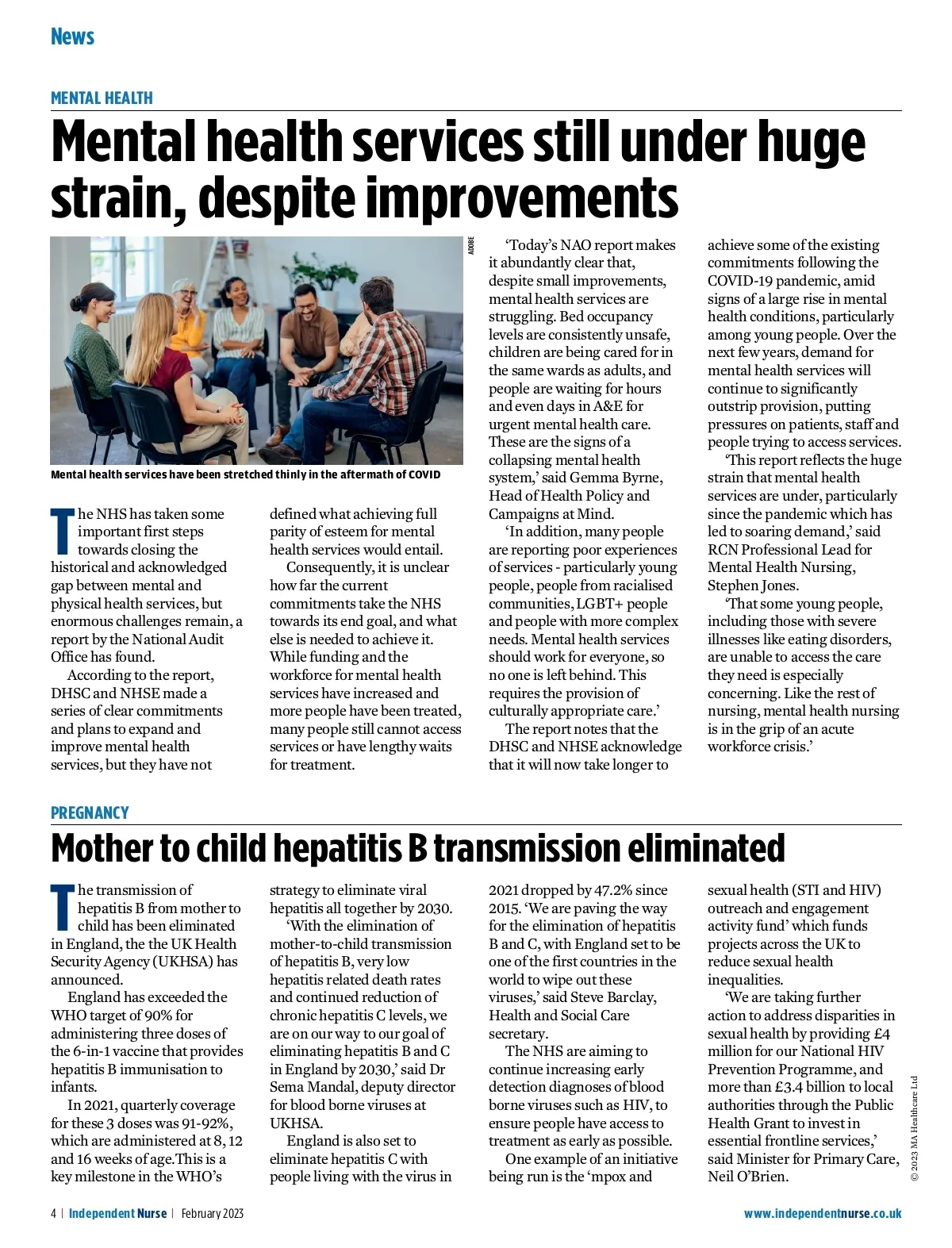 News

MENTAL HEALTH

Mental health services still under huge strain, despite improvements

ADOBE

Mental health services have been stretched thinly in the aftermath of COVID

The NHS has taken some important first steps towards closing the historical and acknowledged gap between mental and physical health services, but enormous challenges remain, a report by the National Audit Office has found.

According to the report, DHSC and NHSE made a series of clear commitments and plans to expand and improve mental health services, but they have not defined what achieving full parity of esteem for mental health services would entail.

Consequently, it is unclear how far the current commitments take the NHS towards its end goal, and what else is needed to achieve it. While funding and the workforce for mental health services have increased and more people have been treated, many people still cannot access services or have lengthy waits for treatment.

'Today's NAO report makes it abundantly clear that, despite small improvements, mental health services are struggling. Bed occupancy levels are consistently unsafe, children are being cared for in the same wards as adults, and people are waiting for hours and even days in A&E for urgent mental health care. These are the signs of a collapsing mental health system,' said Gemma Byrne, Head of Health Policy and Campaigns at Mind.

'In addition, many people are reporting poor experiences of services - particularly young people, people from racialised communities, LGBT+ people and people with more complex needs. Mental health services should work for everyone, so no one is left behind. This requires the provision of culturally appropriate care.'

The report notes that the DHSC and NHSE acknowledge that it will now take longer to achieve some of the existing commitments following the COVID-19 pandemic, amid signs of a large rise in mental health conditions, particularly among young people. Over the next few years, demand for mental health services will continue to significantly outstrip provision, putting pressures on patients, staff and people trying to access services.

'This report reflects the huge strain that mental health services are under, particularly since the pandemic which has led to soaring demand,' said RCN Professional Lead for Mental Health Nursing, Stephen Jones.

'That some young people, including those with severe illnesses like eating disorders, are unable to access the care they need is especially concerning. Like the rest of nursing, mental health nursing is in the grip of an acute workforce crisis.'

PREGNANCY

Mother to child hepatitis B transmission eliminated

The transmission of hepatitis B from mother to child has been eliminated in England, the the UK Health Security Agency (UKHSA) has announced.

England has exceeded the WHO target of 90% for administering three doses of the 6-in-1 vaccine that provides hepatitis B immunisation to infants.

In 2021, quarterly coverage for these 3 doses was 91-92%, which are administered at 8, 12 and 16 weeks of age.This is a key milestone in the WHO's strategy to eliminate viral hepatitis all together by 2030.

'With the elimination of mother-to-child transmission of hepatitis B, very low hepatitis related death rates and continued reduction of chronic hepatitis C levels, we are on our way to our goal of eliminating hepatitis B and C in England by 2030,' said Dr Sema Mandal, deputy director for blood borne viruses at UKHSA.

England is also set to eliminate hepatitis C with people living with the virus in 2021 dropped by 47.2% since 2015. 'We are paving the way for the elimination of hepatitis B and C, with England set to be one of the first countries in the world to wipe out these viruses,' said Steve Barclay, Health and Social Care secretary.

The NHS are aiming to continue increasing early detection diagnoses of blood borne viruses such as HIV, to ensure people have access to treatment as early as possible.

One example of an initiative being run is the 'mpox and sexual health (STI and HIV) outreach and engagement activity fund' which funds projects across the UK to reduce sexual health inequalities.

'We are taking further action to address disparities in sexual health by providing £4 million for our National HIV Prevention Programme, and more than £3.4 billion to local authorities through the Public Health Grant to invest in essential frontline services,' said Minister for Primary Care, Neil O'Brien.

© 2023 MA Healthcare Ltd

4 | Independent Nurse | February 2023

www.independentnurse.co.uk